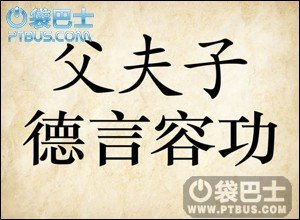 袋巴士
PTBUS.COM

父夫子
德言容功

袋巴士
WWW.PTBUS.COM